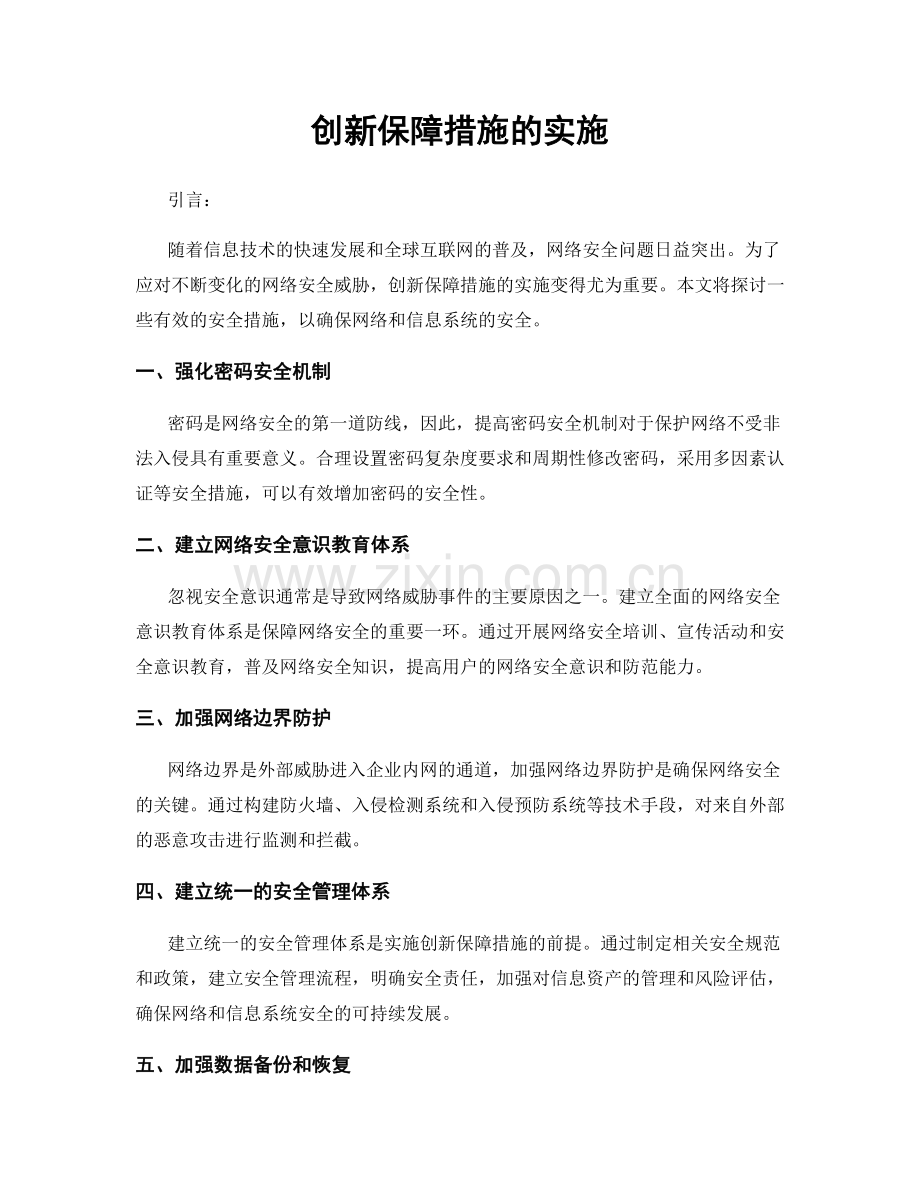 创新保障措施的实施

引言：

随着信息技术的快速发展和全球互联网的普及，网络安全问题日益突出。为了应对不断变化的网络安全威胁，创新保障措施的实施变得尤为重要。本文将探讨一些有效的安全措施，以确保网络和信息系统的安全。

一、强化密码安全机制

密码是网络安全的第一道防线，因此，提高密码安全机制对于保护网络不受非法入侵具有重要意义。合理设置密码复杂度要求和周期性修改密码，采用多因素认证等安全措施，可以有效增加密码的安全性。

二、建立网络安全意识教育体系

www.zixin.com.cn

忽视安全意识通常是导致网络威胁事件的主要原因之一。建立全面的网络安全意识教育体系是保障网络安全的重要一环。通过开展网络安全培训、宣传活动和安全意识教育，普及网络安全知识，提高用户的网络安全意识和防范能力。

三、加强网络边界防护

网络边界是外部威胁进入企业内网的通道，加强网络边界防护是确保网络安全的关键。通过构建防火墙、入侵检测系统和入侵预防系统等技术手段，对来自外部的恶意攻击进行监测和拦截。

四、建立统一的安全管理体系

建立统一的安全管理体系是实施创新保障措施的前提。通过制定相关安全规范和政策，建立安全管理流程，明确安全责任，加强对信息资产的管理和风险评估，确保网络和信息系统安全的可持续发展。

五、加强数据备份和恢复